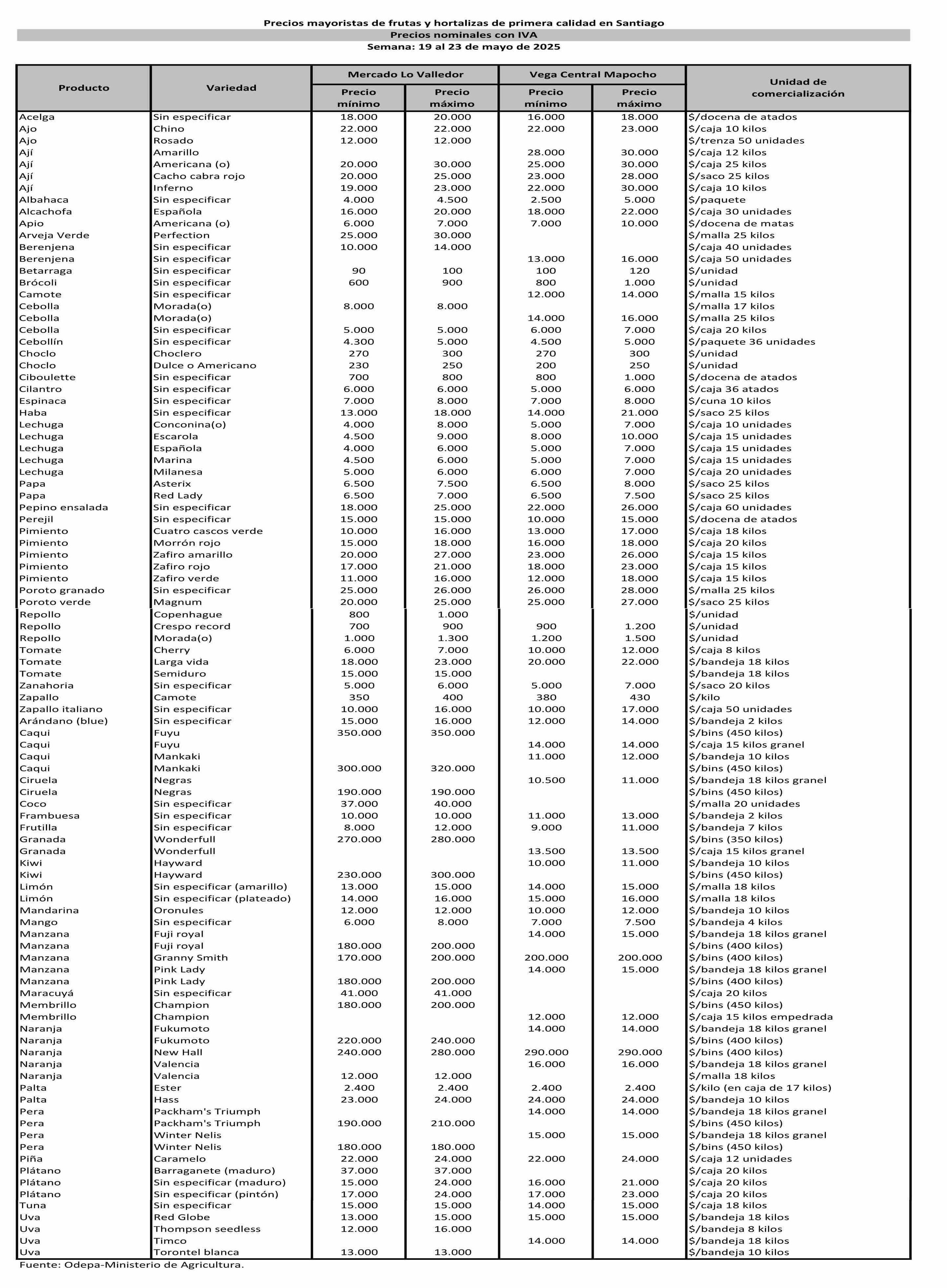 Precios mayoristas de frutas y hortalizas de primera calidad en Santiago
Precios nominales con IVA
Semana: 19 al 23 de mayo de 2025

| Producto | Variedad | Mercado Lo Valledor Precio mínimo | Mercado Lo Valledor Precio máximo | Vega Central Mapocho Precio mínimo | Vega Central Mapocho Precio máximo | Unidad de comercialización |
|---|---|---|---|---|---|---|
| Acelga | Sin especificar | 18.000 | 20.000 | 16.000 | 18.000 | $/docena de atados |
| Ajo | Chino | 22.000 | 22.000 | 22.000 | 23.000 | $/caja 10 kilos |
| Ajo | Rosado | 12.000 | 12.000 | | | $/trenza 50 unidades |
| Ají | Amarillo | | | 28.000 | 30.000 | $/caja 12 kilos |
| Ají | Americana (o) | 20.000 | 30.000 | 25.000 | 30.000 | $/caja 25 kilos |
| Ají | Cacho cabra rojo | 20.000 | 25.000 | 23.000 | 28.000 | $/saco 25 kilos |
| Ají | Inferno | 19.000 | 23.000 | 22.000 | 30.000 | $/caja 10 kilos |
| Albahaca | Sin especificar | 4.000 | 4.500 | 2.500 | 5.000 | $/paquete |
| Alcachofa | Española | 16.000 | 20.000 | 18.000 | 22.000 | $/caja 30 unidades |
| Apio | Americana (o) | 6.000 | 7.000 | 7.000 | 10.000 | $/docena de matas |
| Arveja Verde | Perfection | 25.000 | 30.000 | | | $/malla 25 kilos |
| Berenjena | Sin especificar | 10.000 | 14.000 | | | $/caja 40 unidades |
| Berenjena | Sin especificar | | | 13.000 | 16.000 | $/caja 50 unidades |
| Betarraga | Sin especificar | 90 | 100 | 100 | 120 | $/unidad |
| Brócoli | Sin especificar | 600 | 900 | 800 | 1.000 | $/unidad |
| Camote | Sin especificar | | | 12.000 | 14.000 | $/malla 15 kilos |
| Cebolla | Morada(o) | 8.000 | 8.000 | | | $/malla 17 kilos |
| Cebolla | Morada(o) | | | 14.000 | 16.000 | $/malla 25 kilos |
| Cebolla | Sin especificar | 5.000 | 5.000 | 6.000 | 7.000 | $/caja 20 kilos |
| Cebollín | Sin especificar | 4.300 | 5.000 | 4.500 | 5.000 | $/paquete 36 unidades |
| Choclo | Choclero | 270 | 300 | 270 | 300 | $/unidad |
| Choclo | Dulce o Americano | 230 | 250 | 200 | 250 | $/unidad |
| Ciboulette | Sin especificar | 700 | 800 | 800 | 1.000 | $/docena de atados |
| Cilantro | Sin especificar | 6.000 | 6.000 | 5.000 | 6.000 | $/caja 36 atados |
| Espinaca | Sin especificar | 7.000 | 8.000 | 7.000 | 8.000 | $/cuna 10 kilos |
| Haba | Sin especificar | 13.000 | 18.000 | 14.000 | 21.000 | $/saco 25 kilos |
| Lechuga | Conconina(o) | 4.000 | 8.000 | 5.000 | 7.000 | $/caja 10 unidades |
| Lechuga | Escarola | 4.500 | 9.000 | 8.000 | 10.000 | $/caja 15 unidades |
| Lechuga | Española | 4.000 | 6.000 | 5.000 | 7.000 | $/caja 15 unidades |
| Lechuga | Marina | 4.500 | 6.000 | 5.000 | 7.000 | $/caja 15 unidades |
| Lechuga | Milanesa | 5.000 | 6.000 | 6.000 | 7.000 | $/caja 20 unidades |
| Papa | Asterix | 6.500 | 7.500 | 6.500 | 8.000 | $/saco 25 kilos |
| Papa | Red Lady | 6.500 | 7.000 | 6.500 | 7.500 | $/saco 25 kilos |
| Pepino ensalada | Sin especificar | 18.000 | 25.000 | 22.000 | 26.000 | $/caja 60 unidades |
| Perejil | Sin especificar | 15.000 | 15.000 | 10.000 | 15.000 | $/docena de atados |
| Pimiento | Cuatro cascos verde | 10.000 | 16.000 | 13.000 | 17.000 | $/caja 18 kilos |
| Pimiento | Morrón rojo | 15.000 | 18.000 | 16.000 | 18.000 | $/caja 20 kilos |
| Pimiento | Zafiro amarillo | 20.000 | 27.000 | 23.000 | 26.000 | $/caja 15 kilos |
| Pimiento | Zafiro rojo | 17.000 | 21.000 | 18.000 | 23.000 | $/caja 15 kilos |
| Pimiento | Zafiro verde | 11.000 | 16.000 | 12.000 | 18.000 | $/caja 15 kilos |
| Poroto granado | Sin especificar | 25.000 | 26.000 | 26.000 | 28.000 | $/malla 25 kilos |
| Poroto verde | Magnum | 20.000 | 25.000 | 25.000 | 27.000 | $/saco 25 kilos |
| Repollo | Copenhague | 800 | 1.000 | | | $/unidad |
| Repollo | Crespo record | 700 | 900 | 900 | 1.200 | $/unidad |
| Repollo | Morada(o) | 1.000 | 1.300 | 1.200 | 1.500 | $/unidad |
| Tomate | Cherry | 6.000 | 7.000 | 10.000 | 12.000 | $/caja 8 kilos |
| Tomate | Larga vida | 18.000 | 23.000 | 20.000 | 22.000 | $/bandeja 18 kilos |
| Tomate | Semiduro | 15.000 | 15.000 | | | $/bandeja 18 kilos |
| Zanahoria | Sin especificar | 5.000 | 6.000 | 5.000 | 7.000 | $/saco 20 kilos |
| Zapallo | Camote | 350 | 400 | 380 | 430 | $/kilo |
| Zapallo italiano | Sin especificar | 10.000 | 16.000 | 10.000 | 17.000 | $/caja 50 unidades |
| Arándano (blue) | Sin especificar | 15.000 | 16.000 | 12.000 | 14.000 | $/bandeja 2 kilos |
| Caqui | Fuyu | 350.000 | 350.000 | | | $/bins (450 kilos) |
| Caqui | Fuyu | | | 14.000 | 14.000 | $/caja 15 kilos granel |
| Caqui | Mankaki | | | 11.000 | 12.000 | $/bandeja 10 kilos |
| Caqui | Mankaki | 300.000 | 320.000 | | | $/bins (450 kilos) |
| Ciruela | Negras | | | 10.500 | 11.000 | $/bandeja 18 kilos granel |
| Ciruela | Negras | 190.000 | 190.000 | | | $/bins (450 kilos) |
| Coco | Sin especificar | 37.000 | 40.000 | | | $/malla 20 unidades |
| Frambuesa | Sin especificar | 10.000 | 10.000 | 11.000 | 13.000 | $/bandeja 2 kilos |
| Frutilla | Sin especificar | 8.000 | 12.000 | 9.000 | 11.000 | $/bandeja 7 kilos |
| Granada | Wonderfull | 270.000 | 280.000 | | | $/bins (350 kilos) |
| Granada | Wonderfull | | | 13.500 | 13.500 | $/caja 15 kilos granel |
| Kiwi | Hayward | | | 10.000 | 11.000 | $/bandeja 10 kilos |
| Kiwi | Hayward | 230.000 | 300.000 | | | $/bins (450 kilos) |
| Limón | Sin especificar (amarillo) | 13.000 | 15.000 | 14.000 | 15.000 | $/malla 18 kilos |
| Limón | Sin especificar (plateado) | 14.000 | 16.000 | 15.000 | 16.000 | $/malla 18 kilos |
| Mandarina | Oronules | 12.000 | 12.000 | 10.000 | 12.000 | $/bandeja 10 kilos |
| Mango | Sin especificar | 6.000 | 8.000 | 7.000 | 7.500 | $/bandeja 4 kilos |
| Manzana | Fuji royal | | | 14.000 | 15.000 | $/bandeja 18 kilos granel |
| Manzana | Fuji royal | 180.000 | 200.000 | | | $/bins (400 kilos) |
| Manzana | Granny Smith | 170.000 | 200.000 | 200.000 | 200.000 | $/bins (400 kilos) |
| Manzana | Pink Lady | | | 14.000 | 15.000 | $/bandeja 18 kilos granel |
| Manzana | Pink Lady | 180.000 | 200.000 | | | $/bins (400 kilos) |
| Maracuyá | Sin especificar | 41.000 | 41.000 | | | $/caja 20 kilos |
| Membrillo | Champion | 180.000 | 200.000 | | | $/bins (450 kilos) |
| Membrillo | Champion | | | 12.000 | 12.000 | $/caja 15 kilos empedrada |
| Naranja | Fukumoto | | | 14.000 | 14.000 | $/bandeja 18 kilos granel |
| Naranja | Fukumoto | 220.000 | 240.000 | | | $/bins (400 kilos) |
| Naranja | New Hall | 240.000 | 280.000 | 290.000 | 290.000 | $/bins (400 kilos) |
| Naranja | Valencia | | | 16.000 | 16.000 | $/bandeja 18 kilos granel |
| Naranja | Valencia | 12.000 | 12.000 | | | $/malla 18 kilos |
| Palta | Ester | 2.400 | 2.400 | 2.400 | 2.400 | $/kilo (en caja de 17 kilos) |
| Palta | Hass | 23.000 | 24.000 | 24.000 | 24.000 | $/bandeja 10 kilos |
| Pera | Packham's Triumph | | | 14.000 | 14.000 | $/bandeja 18 kilos granel |
| Pera | Packham's Triumph | 190.000 | 210.000 | | | $/bins (450 kilos) |
| Pera | Winter Nelis | | | 15.000 | 15.000 | $/bandeja 18 kilos granel |
| Pera | Winter Nelis | 180.000 | 180.000 | | | $/bins (450 kilos) |
| Piña | Caramelo | 22.000 | 24.000 | 22.000 | 24.000 | $/caja 12 unidades |
| Plátano | Barraganete (maduro) | 37.000 | 37.000 | | | $/caja 20 kilos |
| Plátano | Sin especificar (maduro) | 15.000 | 24.000 | 16.000 | 21.000 | $/caja 20 kilos |
| Plátano | Sin especificar (pintón) | 17.000 | 24.000 | 17.000 | 23.000 | $/caja 20 kilos |
| Tuna | Sin especificar | 15.000 | 15.000 | 14.000 | 15.000 | $/caja 18 kilos |
| Uva | Red Globe | 13.000 | 15.000 | 15.000 | 15.000 | $/bandeja 18 kilos |
| Uva | Thompson seedless | 12.000 | 16.000 | | | $/bandeja 8 kilos |
| Uva | Timco | | | 14.000 | 14.000 | $/bandeja 18 kilos |
| Uva | Torontel blanca | 13.000 | 13.000 | | | $/bandeja 10 kilos |

Fuente: Odepa-Ministerio de Agricultura.